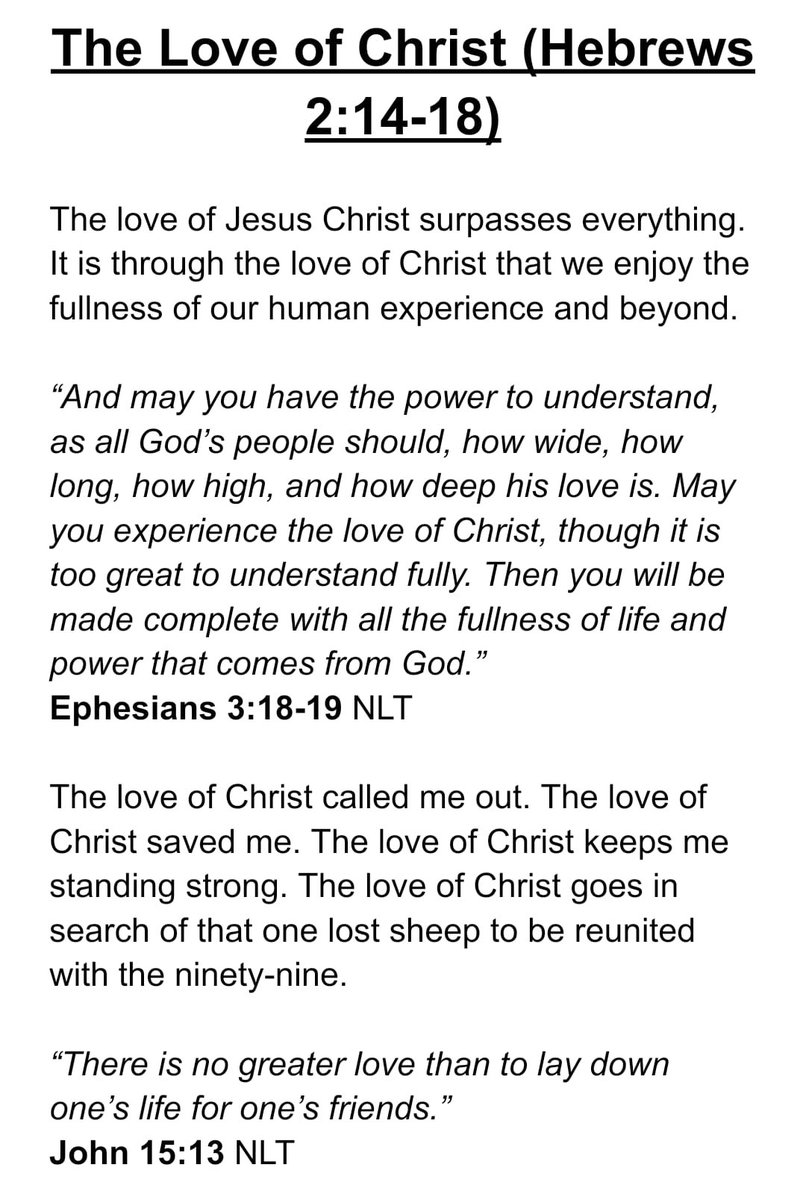 The Love of Christ (Hebrews 2:14-18)

The love of Jesus Christ surpasses everything. It is through the love of Christ that we enjoy the fullness of our human experience and beyond.

"And may you have the power to understand, as all God's people should, how wide, how long, how high, and how deep his love is. May you experience the love of Christ, though it is too great to understand fully. Then you will be made complete with all the fullness of life and power that comes from God."
Ephesians 3:18-19 NLT

The love of Christ called me out. The love of Christ saved me. The love of Christ keeps me standing strong. The love of Christ goes in search of that one lost sheep to be reunited with the ninety-nine.

"There is no greater love than to lay down one's life for one's friends."
John 15:13 NLT